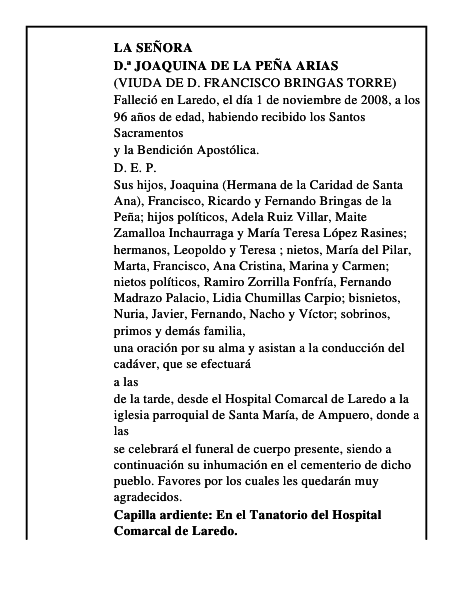 LA SEÑORA
D.ª JOAQUINA DE LA PEÑA ARIAS
(VIUDA DE D. FRANCISCO BRINGAS TORRE)
Falleció en Laredo, el día 1 de noviembre de 2008, a los 96 años de edad, habiendo recibido los Santos Sacramentos
y la Bendición Apostólica.
D. E. P.
Sus hijos, Joaquina (Hermana de la Caridad de Santa Ana), Francisco, Ricardo y Fernando Bringas de la Peña; hijos políticos, Adela Ruiz Villar, Maite Zamalloa Inchaurraga y María Teresa López Rasines; hermanos, Leopoldo y Teresa ; nietos, María del Pilar, Marta, Francisco, Ana Cristina, Marina y Carmen; nietos políticos, Ramiro Zorrilla Fonfría, Fernando Madrazo Palacio, Lidia Chumillas Carpio; bisnietos, Nuria, Javier, Fernando, Nacho y Víctor; sobrinos, primos y demás familia,
una oración por su alma y asistan a la conducción del cadáver, que se efectuará
a las
de la tarde, desde el Hospital Comarcal de Laredo a la iglesia parroquial de Santa María, de Ampuero, donde a las
se celebrará el funeral de cuerpo presente, siendo a continuación su inhumación en el cementerio de dicho pueblo. Favores por los cuales les quedarán muy agradecidos.
Capilla ardiente: En el Tanatorio del Hospital Comarcal de Laredo.